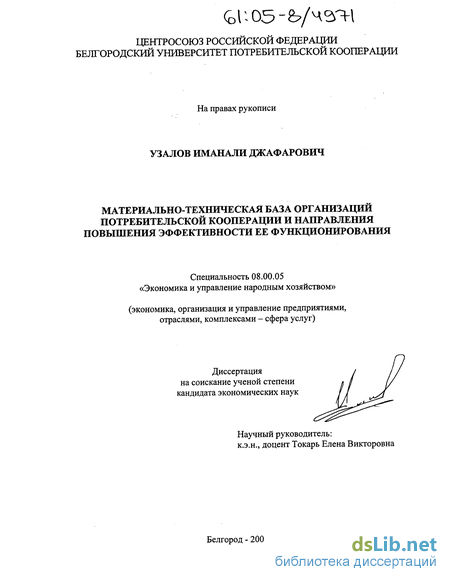 61:05-8/4971

ЦЕНТРОСОЮЗ РОССИЙСКОЙ ФЕДЕРАЦИИ
БЕЛГОРОДСКИЙ УНИВЕРСИТЕТ ПОТРЕБИТЕЛЬСКОЙ КООПЕРАЦИИ

На правах рукописи

УЗАЛОВ ИМАНАЛИ ДЖАФАРОВИЧ

МАТЕРИАЛЬНО-ТЕХНИЧЕСКАЯ БАЗА ОРГАНИЗАЦИЙ ПОТРЕБИТЕЛЬСКОЙ КООПЕРАЦИИ И НАПРАВЛЕНИЯ ПОВЫШЕНИЯ ЭФФЕКТИВНОСТИ ЕЕ ФУНКЦИОНИРОВАНИЯ

Специальность 08.00.05
«Экономика и управление народным хозяйством»

(экономика, организация и управление предприятиями, отраслями, комплексами – сфера услуг)

Диссертация
на соискание ученой степени
кандидата экономических наук

Научный руководитель:
к.э.н., доцент Токарь Елена Викторовна

Белгород - 200

dsLib.net
библиотека диссертаций